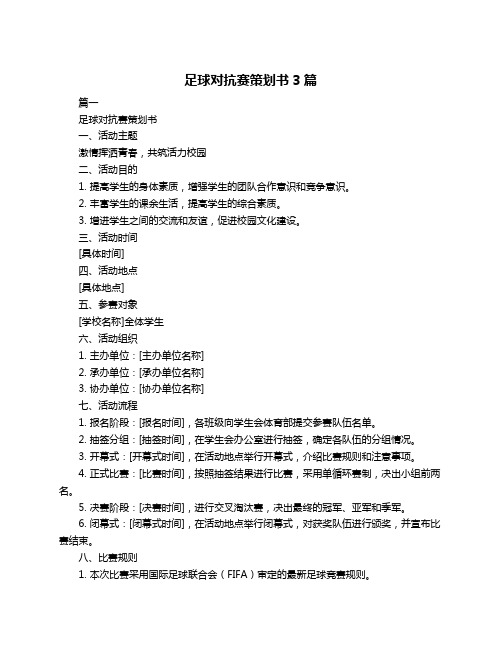 足球对抗赛策划书 3 篇

篇一

足球对抗赛策划书

一、活动主题

激情挥洒青春，共筑活力校园

二、活动目的

1. 提高学生的身体素质，增强学生的团队合作意识和竞争意识。

2. 丰富学生的课余生活，提高学生的综合素质。

3. 增进学生之间的交流和友谊，促进校园文化建设。

三、活动时间

[具体时间]

四、活动地点

[具体地点]

五、参赛对象

[学校名称]全体学生

六、活动组织

1. 主办单位：[主办单位名称]

2. 承办单位：[承办单位名称]

3. 协办单位：[协办单位名称]

七、活动流程

1. 报名阶段：[报名时间]，各班级向学生会体育部提交参赛队伍名单。

2. 抽签分组：[抽签时间]，在学生会办公室进行抽签，确定各队伍的分组情况。

3. 开幕式：[开幕式时间]，在活动地点举行开幕式，介绍比赛规则和注意事项。

4. 正式比赛：[比赛时间]，按照抽签结果进行比赛，采用单循环赛制，决出小组前两名。

5. 决赛阶段：[决赛时间]，进行交叉淘汰赛，决出最终的冠军、亚军和季军。

6. 闭幕式：[闭幕式时间]，在活动地点举行闭幕式，对获奖队伍进行颁奖，并宣布比赛结束。

八、比赛规则

1. 本次比赛采用国际足球联合会（FIFA）审定的最新足球竞赛规则。